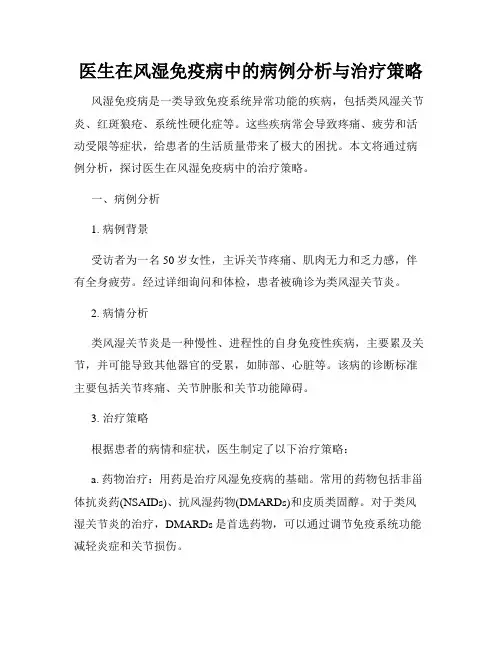 医生在风湿免疫病中的病例分析与治疗策略

风湿免疫病是一类导致免疫系统异常功能的疾病，包括类风湿关节炎、红斑狼疮、系统性硬化症等。这些疾病常会导致疼痛、疲劳和活动受限等症状，给患者的生活质量带来了极大的困扰。本文将通过病例分析，探讨医生在风湿免疫病中的治疗策略。

一、病例分析

1. 病例背景

受访者为一名50岁女性，主诉关节疼痛、肌肉无力和乏力感，伴有全身疲劳。经过详细询问和体检，患者被确诊为类风湿关节炎。

2. 病情分析

类风湿关节炎是一种慢性、进程性的自身免疫性疾病，主要累及关节，并可能导致其他器官的受累，如肺部、心脏等。该病的诊断标准主要包括关节疼痛、关节肿胀和关节功能障碍。

3. 治疗策略

根据患者的病情和症状，医生制定了以下治疗策略：

a. 药物治疗：用药是治疗风湿免疫病的基础。常用的药物包括非甾体抗炎药(NSAIDs)、抗风湿药物(DMARDs)和皮质类固醇。对于类风湿关节炎的治疗，DMARDs是首选药物，可以通过调节免疫系统功能减轻炎症和关节损伤。